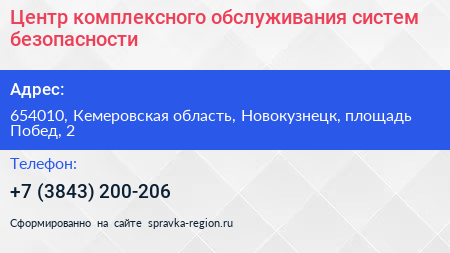 Центр комплексного обслуживания систем безопасности

Адрес:

654010, Кемеровская область, Новокузнецк, площадь Побед, 2

Телефон:

+7 (3843) 200-206

Сформированно на сайте spravka-region.ru